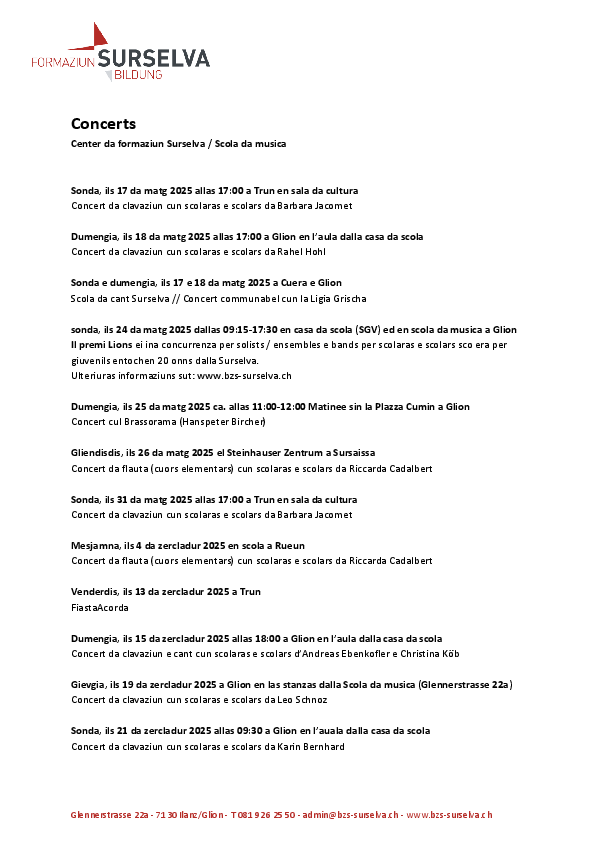 FORMAZIUN SURSELVA
BILDUNG

Concerts
Center da formaziun Surselva / Scola da musica

Sonda, ils 17 da matg 2025 allas 17:00 a Trun en sala da cultura
Concert da clavaziun cun scolaras e scolars da Barbara Jacomet

Dumengia, ils 18 da matg 2025 allas 17:00 a Glion en l'aula dalla casa da scola
Concert da clavaziun cun scolaras e scolars da Rahel Hohl

Sonda e dumengia, ils 17 e 18 da matg 2025 a Cuera e Glion
Scola da cant Surselva // Concert communabel cun la Ligia Grischa

sonda, ils 24 da matg 2025 dallas 09:15-17:30 en casa da scola (SGV) ed en scola da musica a Glion
Il premi Lions ei ina concurrenza per solists / ensembles e bands per scolaras e scolars sco era per giuvenils entochen 20 onns dalla Surselva.
Ulteriuras informaziuns sut: www.bzs-surselva.ch

Dumengia, ils 25 da matg 2025 ca. allas 11:00-12:00 Matinee sin la Plazza Cumin a Glion
Concert cul Brassorama (Hanspeter Bircher)

Gliendisdis, ils 26 da matg 2025 el Steinhauser Zentrum a Sursaissa
Concert da flauta (cuors elementars) cun scolaras e scolars da Riccarda Cadalbert

Sonda, ils 31 da matg 2025 allas 17:00 a Trun en sala da cultura
Concert da clavaziun cun scolaras e scolars da Barbara Jacomet

Mesjamna, ils 4 da zercladur 2025 en scola a Rueun
Concert da flauta (cuors elementars) cun scolaras e scolars da Riccarda Cadalbert

Venderdis, ils 13 da zercladur 2025 a Trun
FiastaAcorda

Dumengia, ils 15 da zercladur 2025 allas 18:00 a Glion en l'aula dalla casa da scola
Concert da clavaziun e cant cun scolaras e scolars d'Andreas Ebenkofler e Christina Köb

Gievgia, ils 19 da zercladur 2025 a Glion en las stanzas dalla Scola da musica (Glennerstrasse 22a)
Concert da clavaziun cun scolaras e scolars da Leo Schnoz

Sonda, ils 21 da zercladur 2025 allas 09:30 a Glion en l'auala dalla casa da scola
Concert da clavaziun cun scolaras e scolars da Karin Bernhard

Glennerstrasse 22a - 7130 Ilanz/Glion - T 081 926 25 50 - admin@bzs-surselva.ch - www.bzs-surselva.ch